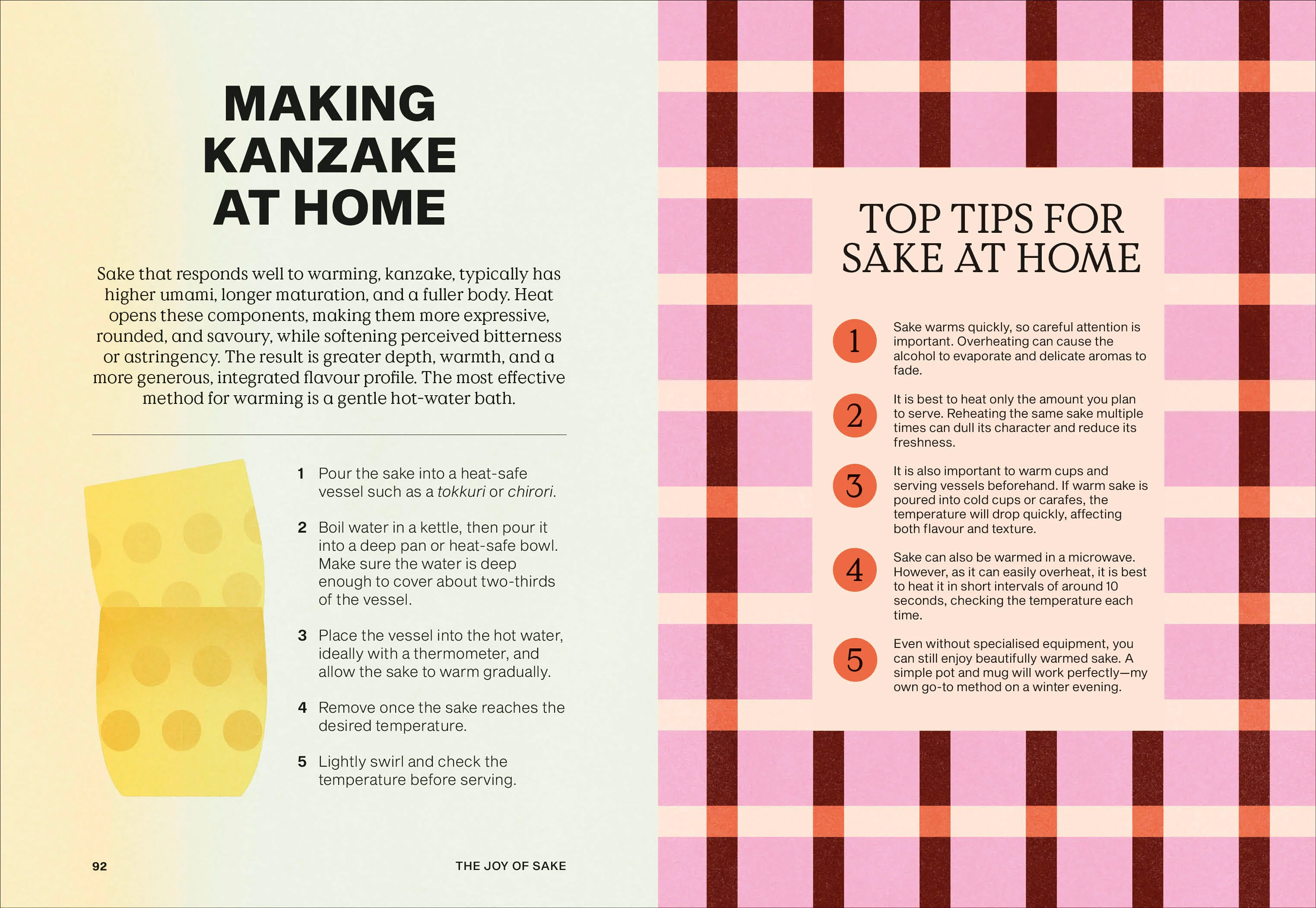 MAKING KANZAKE AT HOME

Sake that responds well to warming, kanzake, typically has higher umami, longer maturation, and a fuller body. Heat opens these components, making them more expressive, rounded, and savoury, while softening perceived bitterness or astringency. The result is greater depth, warmth, and a more generous, integrated flavour profile. The most effective method for warming is a gentle hot-water bath.

1 Pour the sake into a heat-safe vessel such as a tokkuri or chirori.

2 Boil water in a kettle, then pour it into a deep pan or heat-safe bowl. Make sure the water is deep enough to cover about two-thirds of the vessel.

3 Place the vessel into the hot water, ideally with a thermometer, and allow the sake to warm gradually.

4 Remove once the sake reaches the desired temperature.

5 Lightly swirl and check the temperature before serving.

92 THE JOY OF SAKE

TOP TIPS FOR SAKE AT HOME

1 Sake warms quickly, so careful attention is important. Overheating can cause the alcohol to evaporate and delicate aromas to fade.

2 It is best to heat only the amount you plan to serve. Reheating the same sake multiple times can dull its character and reduce its freshness.

3 It is also important to warm cups and serving vessels beforehand. If warm sake is poured into cold cups or carafes, the temperature will drop quickly, affecting both flavour and texture.

4 Sake can also be warmed in a microwave. However, as it can easily overheat, it is best to heat it in short intervals of around 10 seconds, checking the temperature each time.

5 Even without specialised equipment, you can still enjoy beautifully warmed sake. A simple pot and mug will work perfectly—my own go-to method on a winter evening.